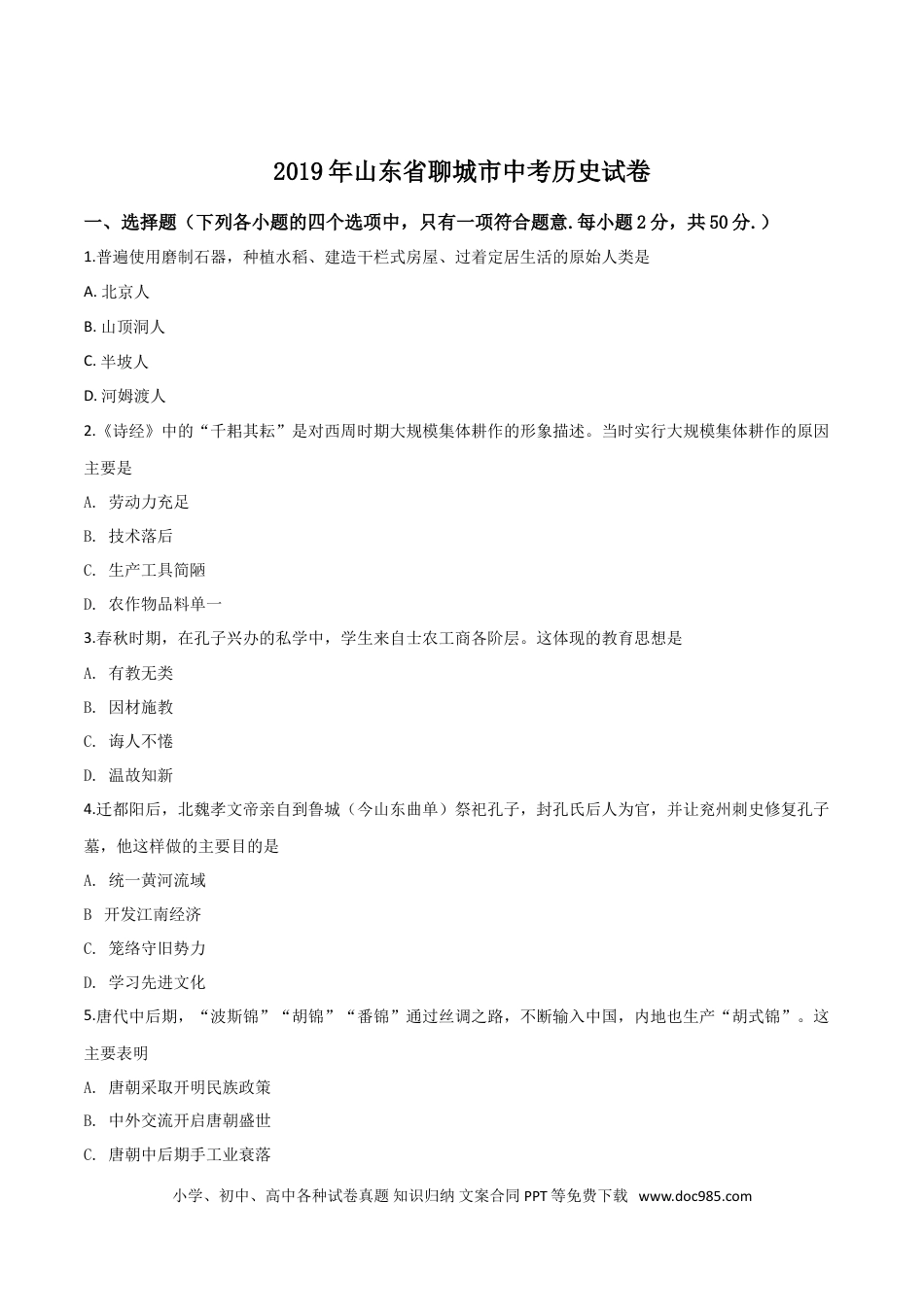 2019年山东省聊城市中考历史试卷

一、选择题（下列各小题的四个选项中，只有一项符合题意.每小题2分，共50分.）

1.普遍使用磨制石器，种植水稻、建造干栏式房屋、过着定居生活的原始人类是

A.北京人

B.山顶洞人

C.半坡人

D.河姆渡人

2.《诗经》中的“千耜其耘”是对西周时期大规模集体耕作的形象描述。当时实行大规模集体耕作的原因主要是

A.劳动力充足

B.技术落后

C.生产工具简陋

D.农作物品料单一

3.春秋时期，在孔子兴办的私学中，学生来自士农工商各阶层。这体现的教育思想是

A.有教无类

B.因材施教

C.诲人不倦

D.温故知新

4.迁都阳后，北魏孝文帝亲自到鲁城（今山东曲单）祭祀孔子，封孔氏后人为官，并让兖州刺史修复孔子墓，他这样做的主要目的是

A.统一黄河流域

B 开发江南经济

C.笼络守旧势力

D.学习先进文化

5.唐代中后期，“波斯锦”“胡锦”“番锦”通过丝调之路，不断输入中国，内地也生产“胡式锦”。这主要表明

A.唐朝采取开明民族政策

B.中外交流开启唐朝盛世

C.唐朝中后期手工业衰落

小学、初中、高中各种试卷真题 知识归纳 文案合同 PPT等免费下载 www.doc985.com